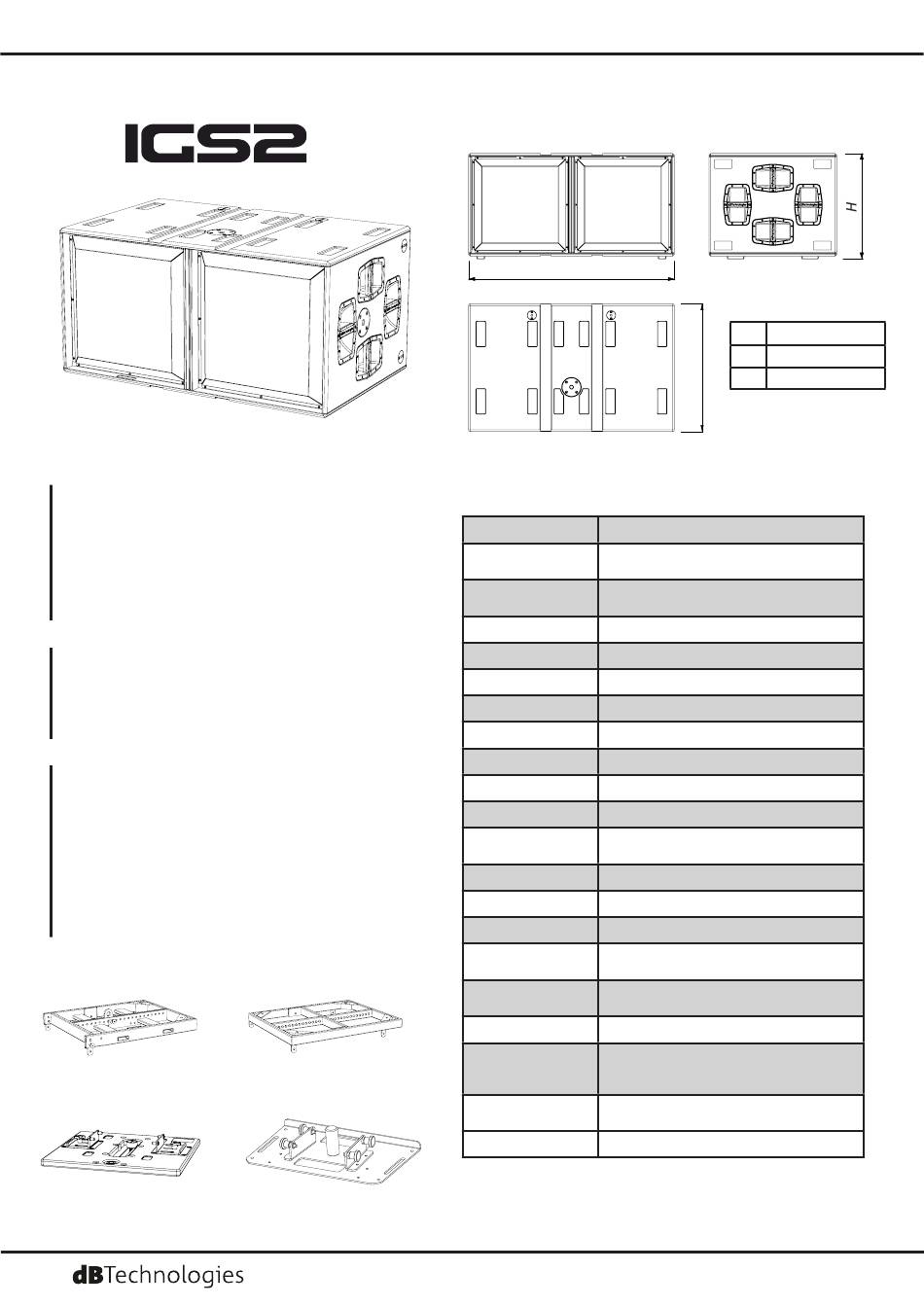 IGS2

H

dBTechnologies